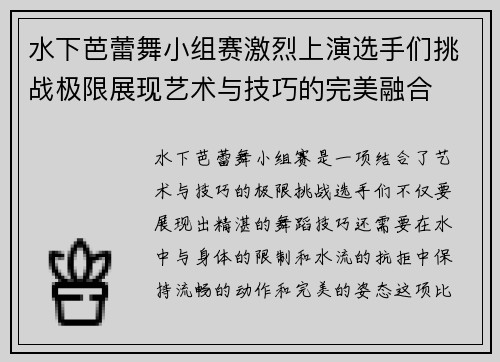 水下芭蕾舞小组赛激烈上演选手们挑战极限展现艺术与技巧的完美融合

水下芭蕾舞小组赛是一项结合了艺术与技巧的极限挑战选手们不仅要展现出精湛的舞蹈技巧还需要在水中与身体的限制和水流的抗拒中保持流畅的动作和完美的姿态这项比